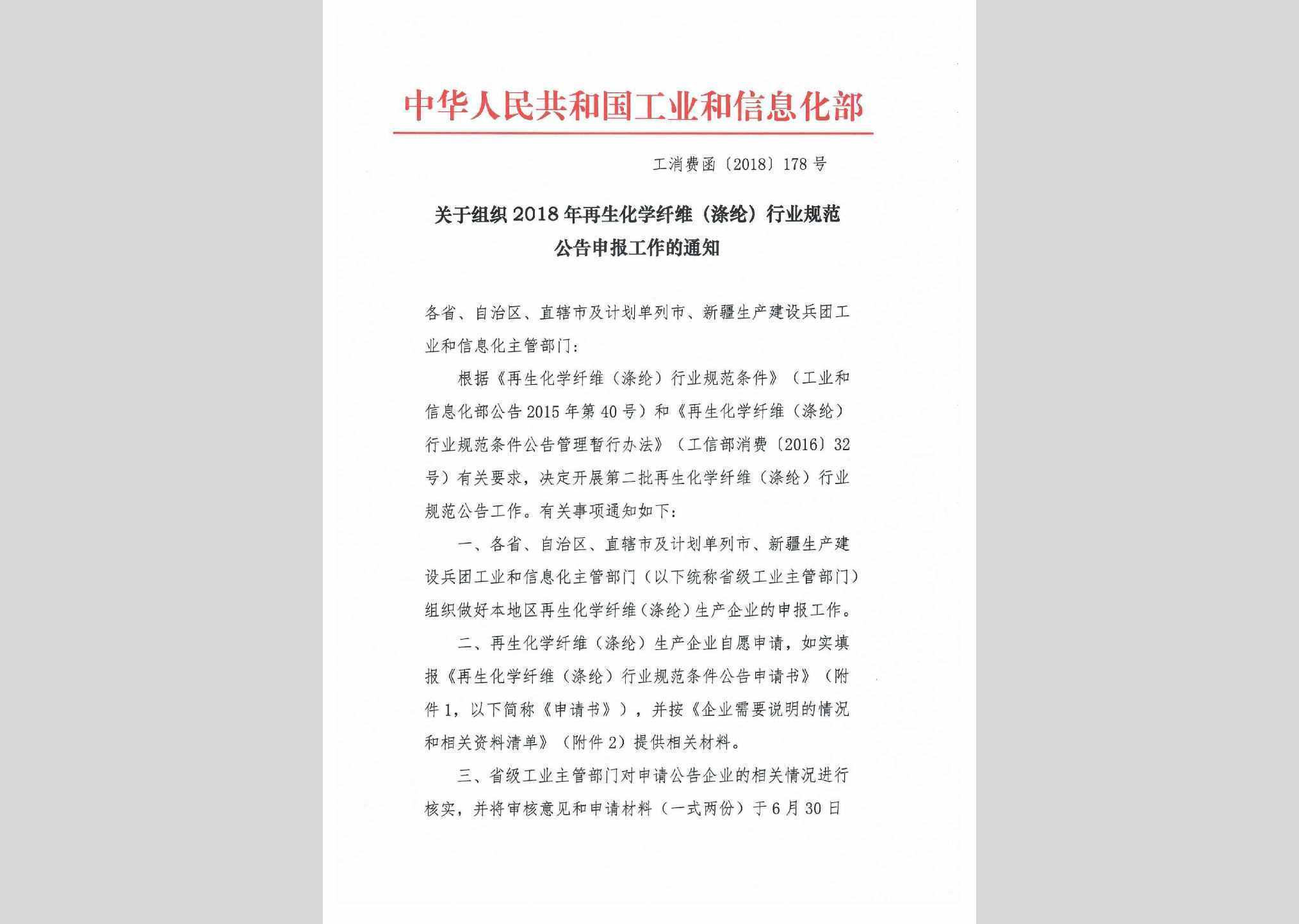 中华人民共和国工业和信息化部

工消费函〔2018〕178号

关于组织2018年再生化学纤维（涤纶）行业规范公告申报工作的通知

各省、自治区、直辖市及计划单列市、新疆生产建设兵团工业和信息化主管部门：

根据《再生化学纤维（涤纶）行业规范条件》（工业和信息化部公告2015年第40号）和《再生化学纤维（涤纶）行业规范条件公告管理暂行办法》（工信部消费〔2016〕32号）有关要求，决定开展第二批再生化学纤维（涤纶）行业规范公告工作。有关事项通知如下：

一、各省、自治区、直辖市及计划单列市、新疆生产建设兵团工业和信息化主管部门（以下统称省级工业主管部门）组织做好本地区再生化学纤维（涤纶）生产企业的申报工作。

二、再生化学纤维（涤纶）生产企业自愿申请，如实填报《再生化学纤维（涤纶）行业规范条件公告申请书》（附件1，以下简称《申请书》），并按《企业需要说明的情况和相关资料清单》（附件2）提供相关材料。

三、省级工业主管部门对申请公告企业的相关情况进行核实，并将审核意见和申请材料（一式两份）于6月30日